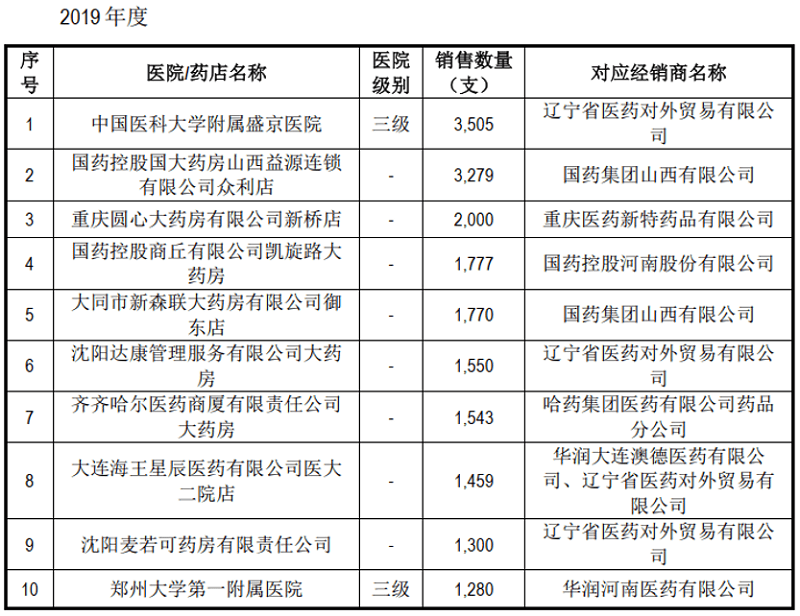 2019 年度

| 序号 | 医院/药店名称 | 医院级别 | 销售数量（支） | 对应经销商名称 |
|---|---|---|---|---|
| 1 | 中国医科大学附属盛京医院 | 三级 | 3,505 | 辽宁省医药对外贸易有限公司 |
| 2 | 国药控股国大药房山西益源连锁有限公司众利店 | - | 3,279 | 国药集团山西有限公司 |
| 3 | 重庆圆心大药房有限公司新桥店 | - | 2,000 | 重庆医药新特药品有限公司 |
| 4 | 国药控股商丘有限公司凯旋路大药房 | - | 1,777 | 国药控股河南股份有限公司 |
| 5 | 大同市新森联大药房有限公司御东店 | - | 1,770 | 国药集团山西有限公司 |
| 6 | 沈阳达康管理服务有限公司大药房 | - | 1,550 | 辽宁省医药对外贸易有限公司 |
| 7 | 齐齐哈尔医药商厦有限责任公司大药房 | - | 1,543 | 哈药集团医药有限公司药品分公司 |
| 8 | 大连海王星辰医药有限公司医大二院店 | - | 1,459 | 华润大连澳德医药有限公司、辽宁省医药对外贸易有限公司 |
| 9 | 沈阳麦若可药房有限责任公司 | - | 1,300 | 辽宁省医药对外贸易有限公司 |
| 10 | 郑州大学第一附属医院 | 三级 | 1,280 | 华润河南医药有限公司 |